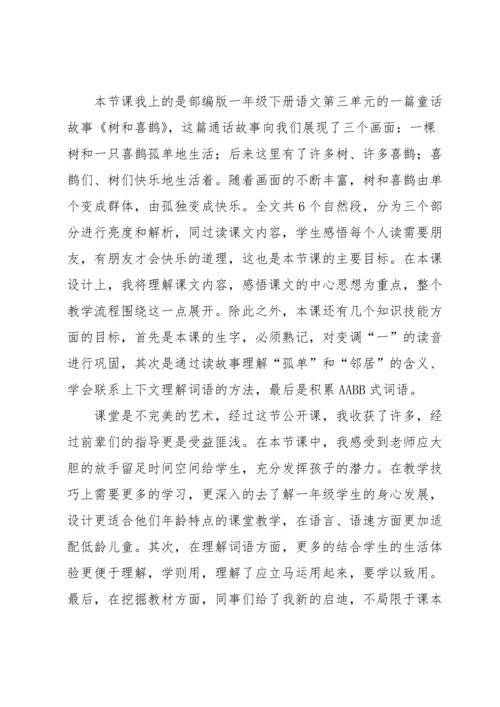 本节课我上的是部编版一年级下册语文第三单元的一篇童话故事《树和喜鹊》，这篇通话故事向我们展现了三个画面：一棵树和一只喜鹊孤单地生活；后来这里有了许多树、许多喜鹊；喜鹊们、树们快乐地生活着。随着画面的不断丰富，树和喜鹊由单个变成群体，由孤独变成快乐。全文共6个自然段，分为三个部分进行亮度和解析，同过读课文内容，学生感悟每个人读需要朋友，有朋友才会快乐的道理，这也是本节课的主要目标。在本课设计上，我将理解课文内容，感悟课文的中心思想为重点，整个教学流程围绕这一点展开。除此之外，本课还有几个知识技能方面的目标，首先是本课的生字，必须熟记，对变调“一”的读音进行巩固，其次是通过读故事理解“孤单”和“邻居”的含义、学会联系上下文理解词语的方法，最后是积累AABB式词语。

课堂是不完美的艺术，经过这节公开课，我收获了许多，经过前辈们的指导更是受益匪浅。在本节课中，我感受到老师应大胆的放手留足时间空间给学生，充分发挥孩子的潜力。在教学技巧上需要更多的学习，更深入的去了解一年级学生的身心发展，设计更适合他们年龄特点的课堂教学，在语言、语速方面更加适配低龄儿童。其次，在理解词语方面，更多的结合学生的生活体验更便于理解，学则用，理解了应立马运用起来，要学以致用。最后，在挖掘教材方面，同事们给了我新的启迪，不局限于课本